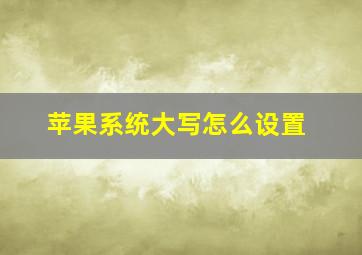 苹果系统大写怎么设置